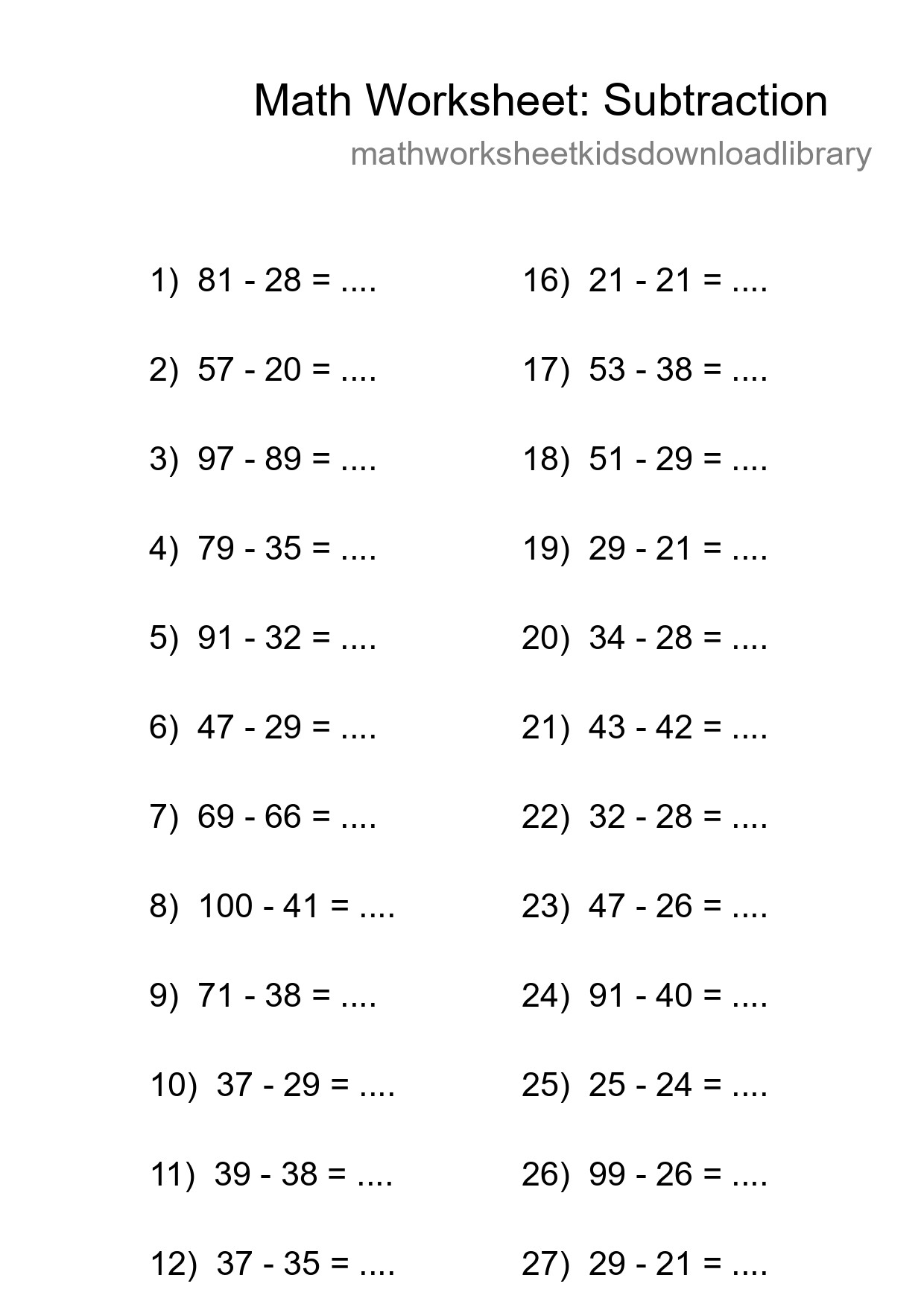 Math Worksheet: Subtraction
mathworksheetkidsdownloadlibrary

1) 81 - 28 = ....

2) 57 - 20 = ....

3) 97 - 89 = ....

4) 79 - 35 = ....

5) 91 - 32 = ....

6) 47 - 29 = ....

7) 69 - 66 = ....

8) 100 - 41 = ....

9) 71 - 38 = ....

10) 37 - 29 = ....

11) 39 - 38 = ....

12) 37 - 35 = ....

16) 21 - 21 = ....

17) 53 - 38 = ....

18) 51 - 29 = ....

19) 29 - 21 = ....

20) 34 - 28 = ....

21) 43 - 42 = ....

22) 32 - 28 = ....

23) 47 - 26 = ....

24) 91 - 40 = ....

25) 25 - 24 = ....

26) 99 - 26 = ....

27) 29 - 21 = ....